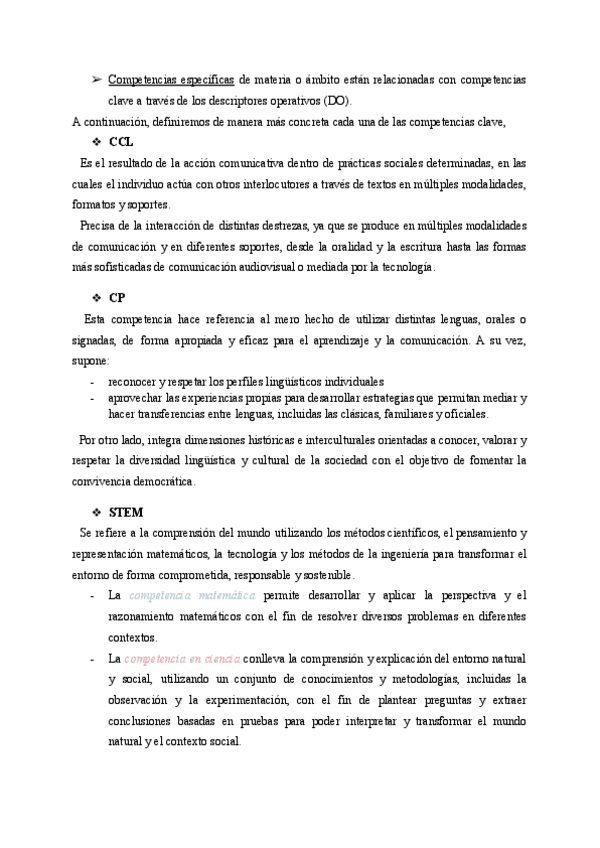 ➢ Competencias específicas de materia o ámbito están relacionadas con competencias clave a través de los descriptores operativos (DO).

A continuación, definiremos de manera más concreta cada una de las competencias clave,

❖ CCL

Es el resultado de la acción comunicativa dentro de prácticas sociales determinadas, en las cuales el individuo actúa con otros interlocutores a través de textos en múltiples modalidades, formatos y soportes.

Precisa de la interacción de distintas destrezas, ya que se produce en múltiples modalidades de comunicación y en diferentes soportes, desde la oralidad y la escritura hasta las formas más sofisticadas de comunicación audiovisual o mediada por la tecnología.

❖ CP

Esta competencia hace referencia al mero hecho de utilizar distintas lenguas, orales o signadas, de forma apropiada y eficaz para el aprendizaje y la comunicación. A su vez, supone:

- reconocer y respetar los perfiles lingüísticos individuales
- aprovechar las experiencias propias para desarrollar estrategias que permitan mediar y hacer transferencias entre lenguas, incluidas las clásicas, familiares y oficiales.

Por otro lado, integra dimensiones históricas e interculturales orientadas a conocer, valorar y respetar la diversidad lingüística y cultural de la sociedad con el objetivo de fomentar la convivencia democrática.

❖ STEM

Se refiere a la comprensión del mundo utilizando los métodos científicos, el pensamiento y representación matemáticos, la tecnología y los métodos de la ingeniería para transformar el entorno de forma comprometida, responsable y sostenible.

- La competencia matemática permite desarrollar y aplicar la perspectiva y el razonamiento matemáticos con el fin de resolver diversos problemas en diferentes contextos.
- La competencia en ciencia conlleva la comprensión y explicación del entorno natural y social, utilizando un conjunto de conocimientos y metodologías, incluidas la observación y la experimentación, con el fin de plantear preguntas y extraer conclusiones basadas en pruebas para poder interpretar y transformar el mundo natural y el contexto social.